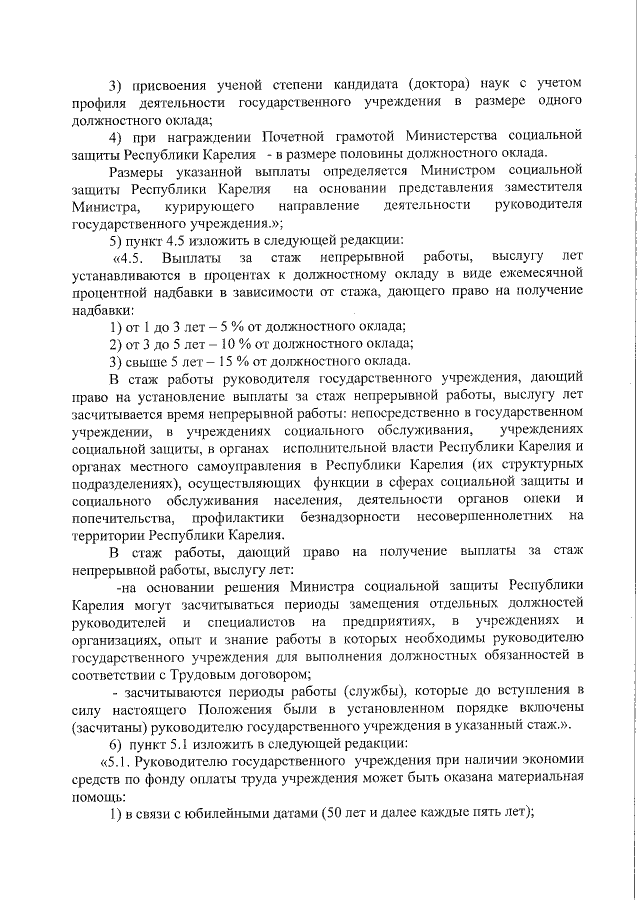 3) присвоения ученой степени кандидата (доктора) наук с учетом профиля деятельности государственного учреждения в размере одного должностного оклада;

4) при награждении Почетной грамотой Министерства социальной защиты Республики Карелия - в размере половины должностного оклада.

Размеры указанной выплаты определяется Министром социальной защиты Республики Карелия на основании представления заместителя Министра, курирующего направление деятельности руководителя государственного учреждения.»;

5) пункт 4.5 изложить в следующей редакции:

«4.5. Выплаты за стаж непрерывной работы, выслугу лет устанавливаются в процентах к должностному окладу в виде ежемесячной процентной надбавки в зависимости от стажа, дающего право на получение надбавки:

1) от 1 до 3 лет – 5 % от должностного оклада;

2) от 3 до 5 лет – 10 % от должностного оклада;

3) свыше 5 лет – 15 % от должностного оклада.

В стаж работы руководителя государственного учреждения, дающий право на установление выплаты за стаж непрерывной работы, выслугу лет засчитывается время непрерывной работы: непосредственно в государственном учреждении, в учреждениях социального обслуживания, учреждениях социальной защиты, в органах исполнительной власти Республики Карелия и органах местного самоуправления в Республики Карелия (их структурных подразделениях), осуществляющих функции в сферах социальной защиты и социального обслуживания населения, деятельности органов опеки и попечительства, профилактики безнадзорности несовершеннолетних на территории Республики Карелия.

В стаж работы, дающий право на получение выплаты за стаж непрерывной работы, выслугу лет:

-на основании решения Министра социальной защиты Республики Карелия могут засчитываться периоды замещения отдельных должностей руководителей и специалистов на предприятиях, в учреждениях и организациях, опыт и знание работы в которых необходимы руководителю государственного учреждения для выполнения должностных обязанностей в соответствии с Трудовым договором;

- засчитываются периоды работы (службы), которые до вступления в силу настоящего Положения были в установленном порядке включены (засчитаны) руководителю государственного учреждения в указанный стаж.».

6) пункт 5.1 изложить в следующей редакции:

«5.1. Руководителю государственного учреждения при наличии экономии средств по фонду оплаты труда учреждения может быть оказана материальная помощь:

1) в связи с юбилейными датами (50 лет и далее каждые пять лет);